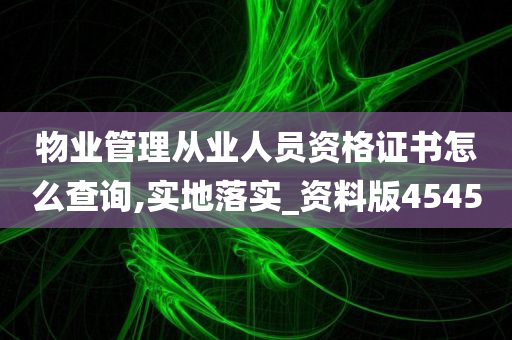 物业管理从业人员资格证书怎么查询,实地落实_资料版4545